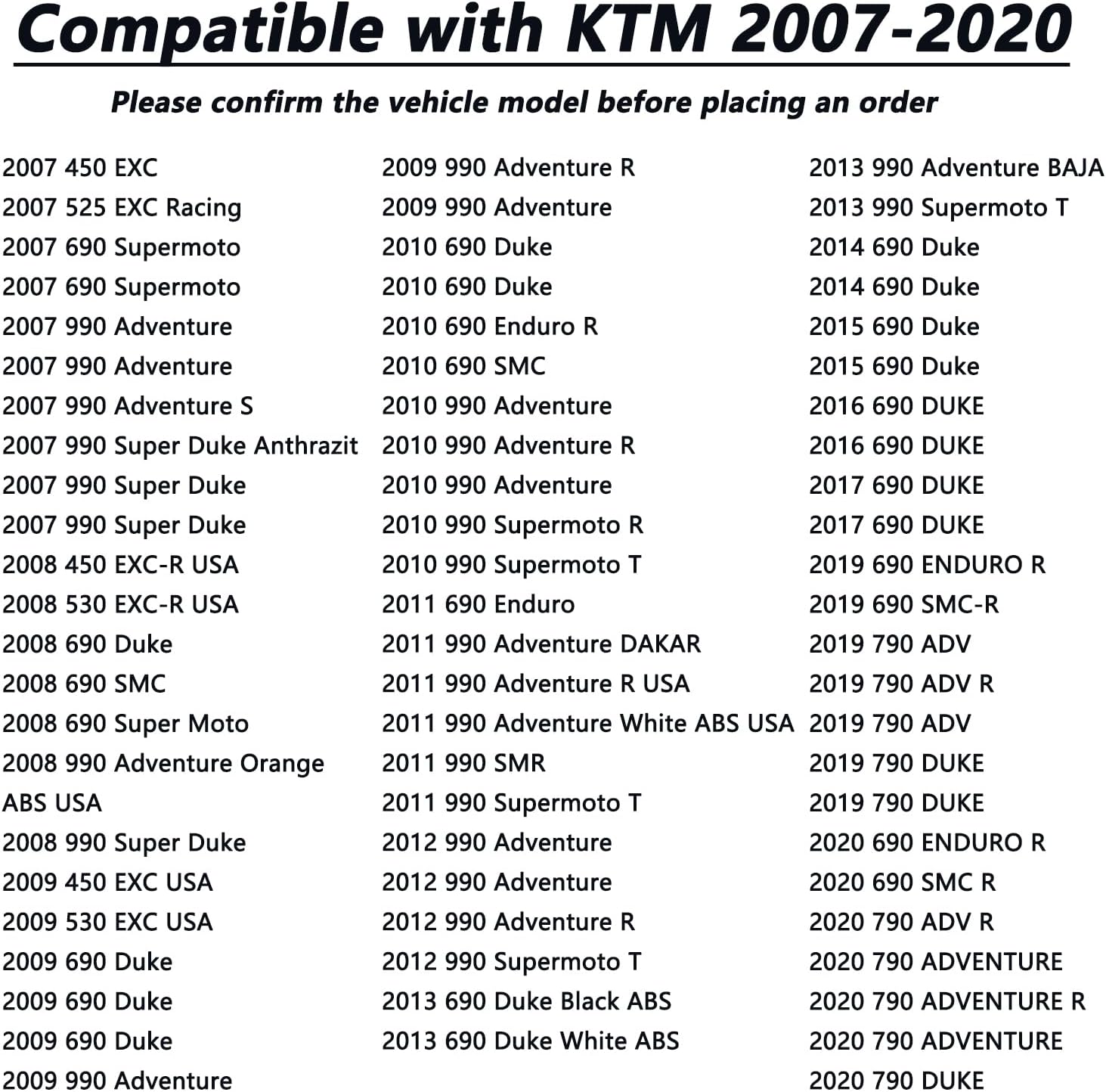 Compatible with KTM 2007-2020

Please confirm the vehicle model before placing an order

2007 450 EXC
2007 525 EXC Racing
2007 690 Supermoto
2007 690 Supermoto
2007 990 Adventure
2007 990 Adventure
2007 990 Adventure S
2007 990 Super Duke Anthrazit
2007 990 Super Duke
2007 990 Super Duke
2008 450 EXC-R USA
2008 530 EXC-R USA
2008 690 Duke
2008 690 SMC
2008 690 Super Moto
2008 990 Adventure Orange ABS USA
2008 990 Super Duke
2009 450 EXC USA
2009 530 EXC USA
2009 690 Duke
2009 690 Duke
2009 690 Duke
2009 990 Adventure

2009 990 Adventure R
2009 990 Adventure
2010 690 Duke
2010 690 Duke
2010 690 Enduro R
2010 690 SMC
2010 990 Adventure
2010 990 Adventure R
2010 990 Adventure
2010 990 Supermoto R
2010 990 Supermoto T
2011 690 Enduro
2011 990 Adventure DAKAR
2011 990 Adventure R USA
2011 990 Adventure White ABS USA
2011 990 SMR
2011 990 Supermoto T
2012 990 Adventure
2012 990 Adventure
2012 990 Adventure R
2012 990 Supermoto T
2013 690 Duke Black ABS
2013 690 Duke White ABS

2013 990 Adventure BAJA
2013 990 Supermoto T
2014 690 Duke
2014 690 Duke
2015 690 Duke
2015 690 Duke
2016 690 DUKE
2016 690 DUKE
2017 690 DUKE
2017 690 DUKE
2019 690 ENDURO R
2019 690 SMC-R
2019 790 ADV
2019 790 ADV R
2019 790 ADV
2019 790 DUKE
2019 790 DUKE
2020 690 ENDURO R
2020 690 SMC R
2020 790 ADV R
2020 790 ADVENTURE
2020 790 ADVENTURE R
2020 790 ADVENTURE
2020 790 DUKE